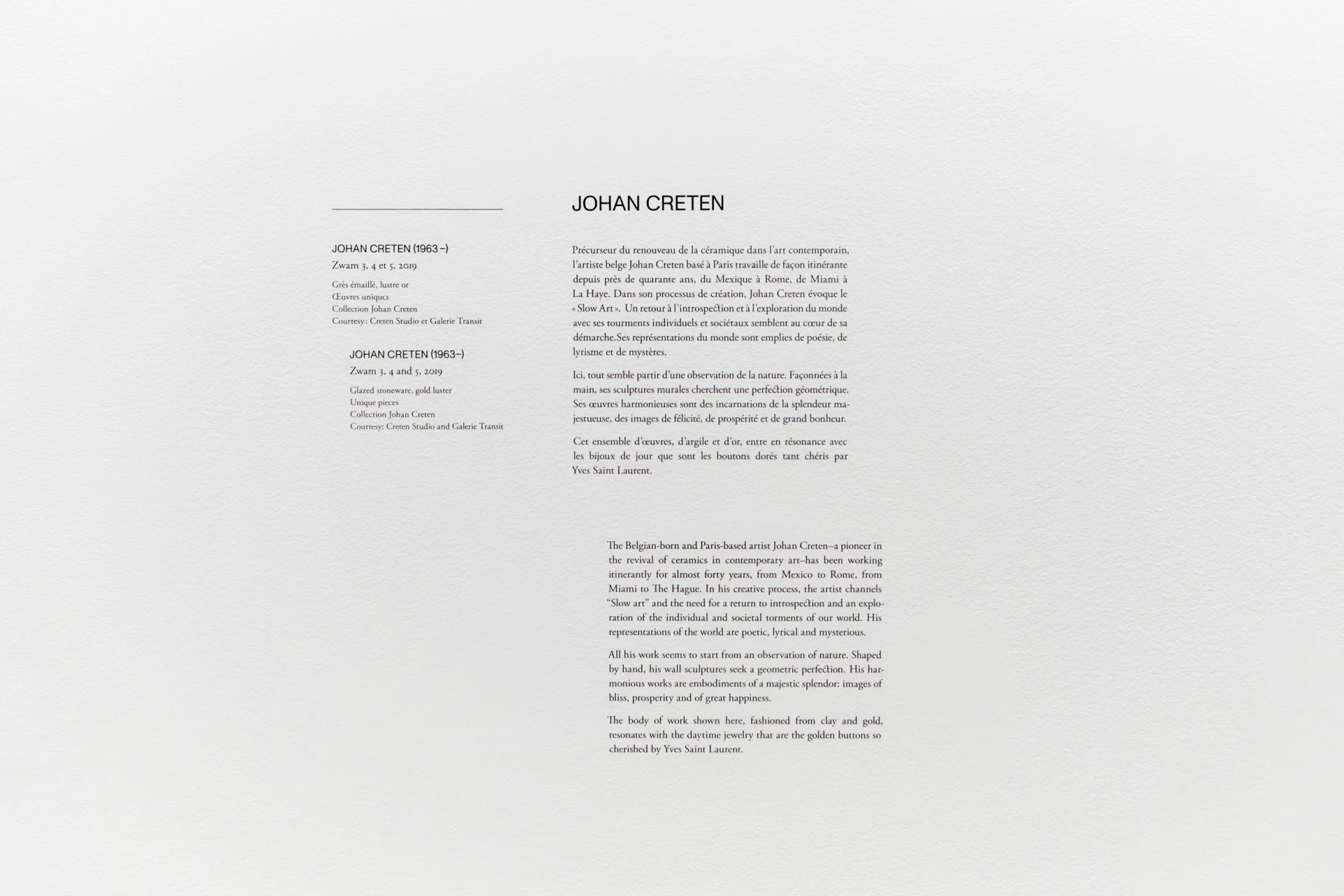 JOHAN CRETEN (1963 –)
Zwam 3, 4 et 5, 2019

Grès émaillé, lustre or
Œuvres uniques
Collection Johan Creten
Courtesy : Creten Studio et Galerie Transit

JOHAN CRETEN (1963–)
Zwam 3, 4 and 5, 2019

Glazed stoneware, gold luster
Unique pieces
Collection Johan Creten
Courtesy: Creten Studio and Galerie Transit

JOHAN CRETEN

Précurseur du renouveau de la céramique dans l'art contemporain, l'artiste belge Johan Creten basé à Paris travaille de façon itinérante depuis près de quarante ans, du Mexique à Rome, de Miami à La Haye. Dans son processus de création, Johan Creten évoque le « Slow Art ». Un retour à l'introspection et à l'exploration du monde avec ses tourments individuels et sociétaux semblent au cœur de sa démarche.Ses représentations du monde sont emplies de poésie, de lyrisme et de mystères.

Ici, tout semble partir d'une observation de la nature. Façonnées à la main, ses sculptures murales cherchent une perfection géométrique. Ses œuvres harmonieuses sont des incarnations de la splendeur majestueuse, des images de félicité, de prospérité et de grand bonheur.

Cet ensemble d'œuvres, d'argile et d'or, entre en résonance avec les bijoux de jour que sont les boutons dorés tant chéris par Yves Saint Laurent.

The Belgian-born and Paris-based artist Johan Creten–a pioneer in the revival of ceramics in contemporary art–has been working itinerantly for almost forty years, from Mexico to Rome, from Miami to The Hague. In his creative process, the artist channels "Slow art" and the need for a return to introspection and an exploration of the individual and societal torments of our world. His representations of the world are poetic, lyrical and mysterious.

All his work seems to start from an observation of nature. Shaped by hand, his wall sculptures seek a geometric perfection. His harmonious works are embodiments of a majestic splendor: images of bliss, prosperity and of great happiness.

The body of work shown here, fashioned from clay and gold, resonates with the daytime jewelry that are the golden buttons so cherished by Yves Saint Laurent.